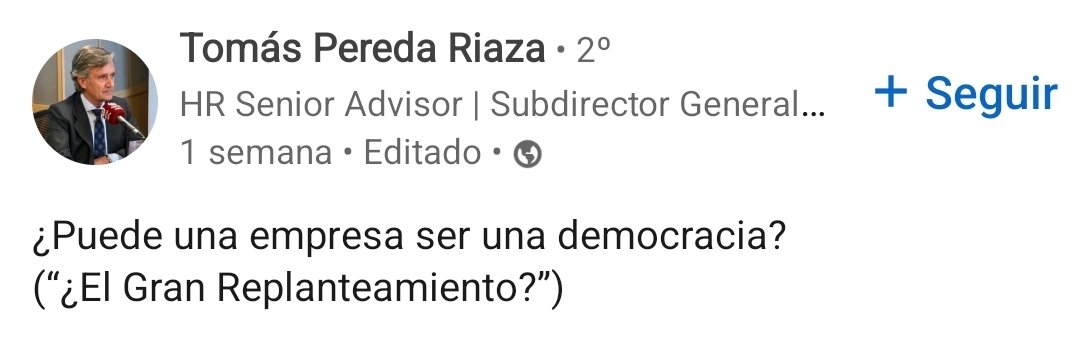 Tomás Pereda Riaza • 2º
HR Senior Advisor | Subdirector General...
1 semana • Editado •

+ Seguir

¿Puede una empresa ser una democracia?
("¿El Gran Replanteamiento?")